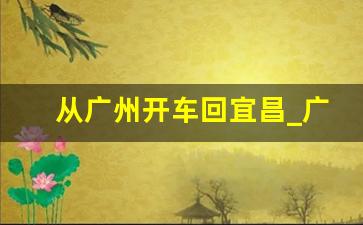 从广州开车回宜昌_广